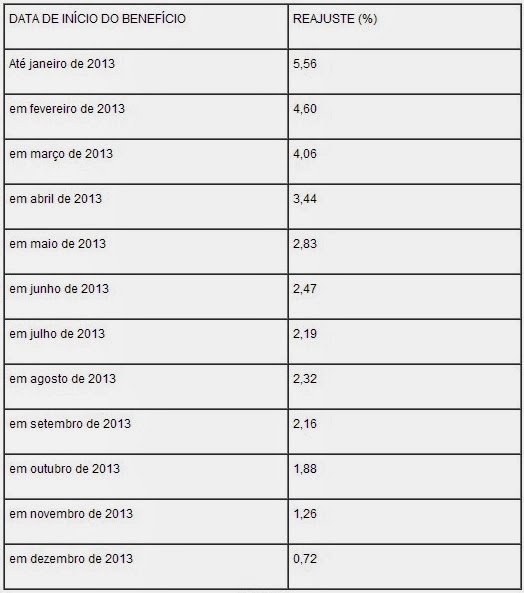 | DATA DE INÍCIO DO BENEFÍCIO | REAJUSTE (%) |
|---|---|
| Até janeiro de 2013 | 5,56 |
| em fevereiro de 2013 | 4,60 |
| em março de 2013 | 4,06 |
| em abril de 2013 | 3,44 |
| em maio de 2013 | 2,83 |
| em junho de 2013 | 2,47 |
| em julho de 2013 | 2,19 |
| em agosto de 2013 | 2,32 |
| em setembro de 2013 | 2,16 |
| em outubro de 2013 | 1,88 |
| em novembro de 2013 | 1,26 |
| em dezembro de 2013 | 0,72 |